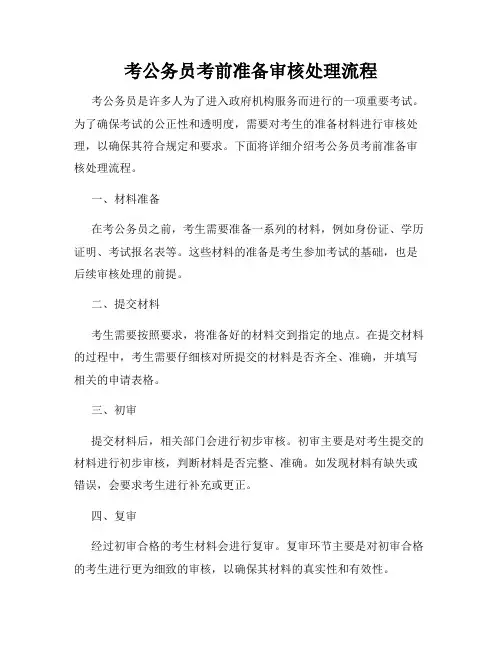 考公务员考前准备审核处理流程

考公务员是许多人为了进入政府机构服务而进行的一项重要考试。为了确保考试的公正性和透明度，需要对考生的准备材料进行审核处理，以确保其符合规定和要求。下面将详细介绍考公务员考前准备审核处理流程。

一、材料准备

在考公务员之前，考生需要准备一系列的材料，例如身份证、学历证明、考试报名表等。这些材料的准备是考生参加考试的基础，也是后续审核处理的前提。

二、提交材料

考生需要按照要求，将准备好的材料交到指定的地点。在提交材料的过程中，考生需要仔细核对所提交的材料是否齐全、准确，并填写相关的申请表格。

三、初审

提交材料后，相关部门会进行初步审核。初审主要是对考生提交的材料进行初步审核，判断材料是否完整、准确。如发现材料有缺失或错误，会要求考生进行补充或更正。

四、复审

经过初审合格的考生材料会进行复审。复审环节主要是对初审合格的考生进行更为细致的审核，以确保其材料的真实性和有效性。